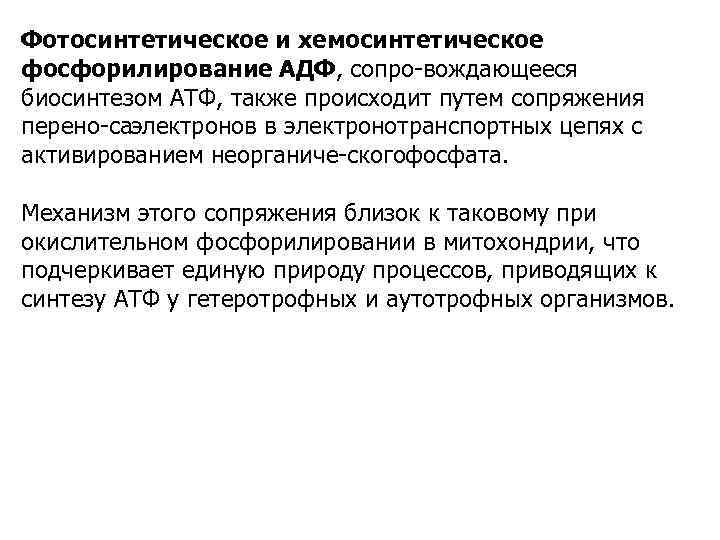 Фотосинтетическое и хемосинтетическое фосфорилирование АДФ, сопро-вождающееся биосинтезом АТФ, также происходит путем сопряжения перено-саэлектронов в электронотранспортных цепях с активированием неорганиче-скогофосфата.

Механизм этого сопряжения близок к таковому при окислительном фосфорилировании в митохондрии, что подчеркивает единую природу процессов, приводящих к синтезу АТФ у гетеротрофных и аутотрофных организмов.